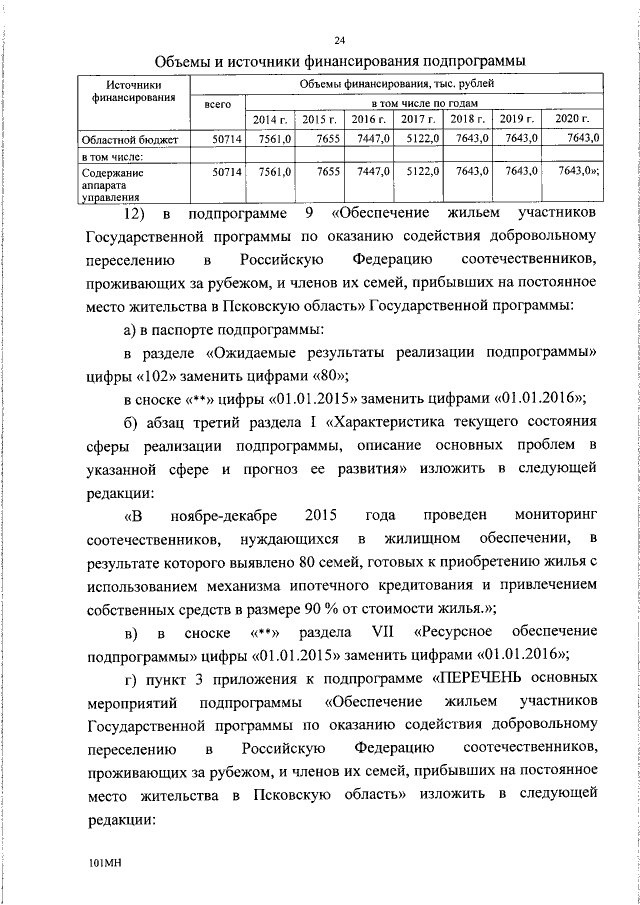 24

Объемы и источники финансирования подпрограммы

| Источники финансирования | Объемы финансирования, тыс. рублей | | | | | | | |
|---|---|---|---|---|---|---|---|---|
| | всего | в том числе по годам | | | | | | |
| | | 2014 г. | 2015 г. | 2016 г. | 2017 г. | 2018 г. | 2019 г. | 2020 г. |
| Областной бюджет | 50714 | 7561,0 | 7655 | 7447,0 | 5122,0 | 7643,0 | 7643,0 | 7643,0 |
| в том числе: | | | | | | | | |
| Содержание аппарата управления | 50714 | 7561,0 | 7655 | 7447,0 | 5122,0 | 7643,0 | 7643,0 | 7643,0»; |

12) в подпрограмме 9 «Обеспечение жильем участников Государственной программы по оказанию содействия добровольному переселению в Российскую Федерацию соотечественников, проживающих за рубежом, и членов их семей, прибывших на постоянное место жительства в Псковскую область» Государственной программы:

а) в паспорте подпрограммы:

в разделе «Ожидаемые результаты реализации подпрограммы» цифры «102» заменить цифрами «80»;

в сноске «**» цифры «01.01.2015» заменить цифрами «01.01.2016»;

б) абзац третий раздела I «Характеристика текущего состояния сферы реализации подпрограммы, описание основных проблем в указанной сфере и прогноз ее развития» изложить в следующей редакции:

«В ноябре-декабре 2015 года проведен мониторинг соотечественников, нуждающихся в жилищном обеспечении, в результате которого выявлено 80 семей, готовых к приобретению жилья с использованием механизма ипотечного кредитования и привлечением собственных средств в размере 90 % от стоимости жилья.»;

в) в сноске «**» раздела VII «Ресурсное обеспечение подпрограммы» цифры «01.01.2015» заменить цифрами «01.01.2016»;

г) пункт 3 приложения к подпрограмме «ПЕРЕЧЕНЬ основных мероприятий подпрограммы «Обеспечение жильем участников Государственной программы по оказанию содействия добровольному переселению в Российскую Федерацию соотечественников, проживающих за рубежом, и членов их семей, прибывших на постоянное место жительства в Псковскую область» изложить в следующей редакции:

101МН